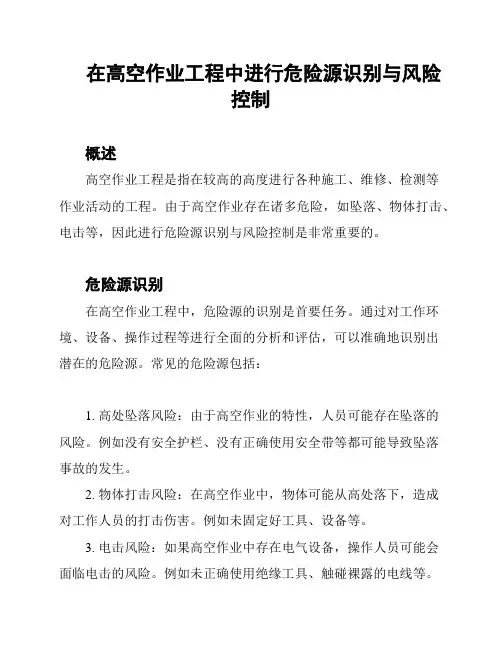 在高空作业工程中进行危险源识别与风险控制

概述

高空作业工程是指在较高的高度进行各种施工、维修、检测等作业活动的工程。由于高空作业存在诸多危险，如坠落、物体打击、电击等，因此进行危险源识别与风险控制是非常重要的。

危险源识别

在高空作业工程中，危险源的识别是首要任务。通过对工作环境、设备、操作过程等进行全面的分析和评估，可以准确地识别出潜在的危险源。常见的危险源包括：

1. 高处坠落风险：由于高空作业的特性，人员可能存在坠落的风险。例如没有安全护栏、没有正确使用安全带等都可能导致坠落事故的发生。

2. 物体打击风险：在高空作业中，物体可能从高处落下，造成对工作人员的打击伤害。例如未固定好工具、设备等。

3. 电击风险：如果高空作业中存在电气设备，操作人员可能会面临电击的风险。例如未正确使用绝缘工具、触碰裸露的电线等。